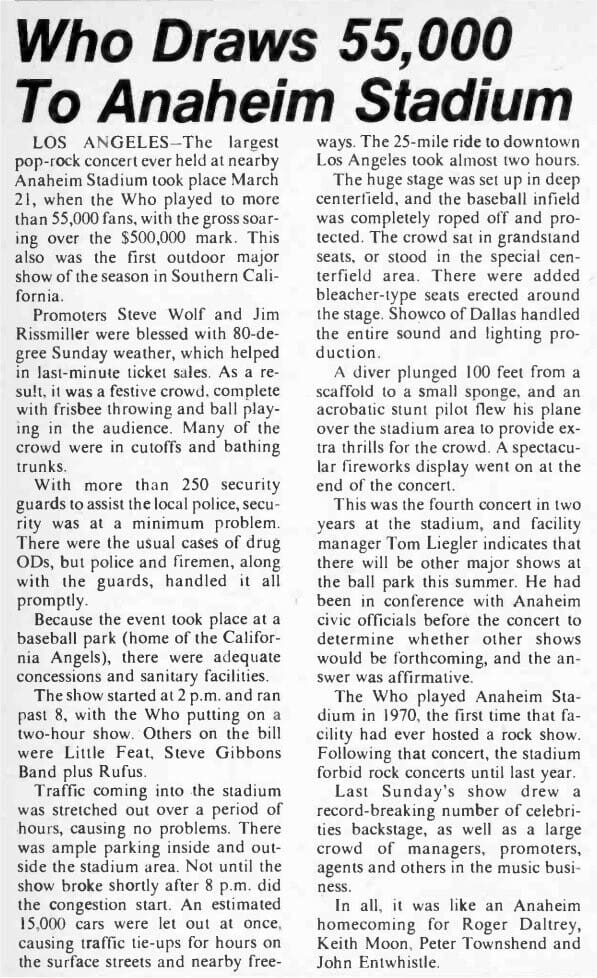 Who Draws 55,000 To Anaheim Stadium

LOS ANGELES—The largest pop-rock concert ever held at nearby Anaheim Stadium took place March 21, when the Who played to more than 55,000 fans, with the gross soaring over the $500,000 mark. This also was the first outdoor major show of the season in Southern California.

Promoters Steve Wolf and Jim Rissmiller were blessed with 80-degree Sunday weather, which helped in last-minute ticket sales. As a result, it was a festive crowd, complete with frisbee throwing and ball playing in the audience. Many of the crowd were in cutoffs and bathing trunks.

With more than 250 security guards to assist the local police, security was at a minimum problem. There were the usual cases of drug ODs, but police and firemen, along with the guards, handled it all promptly.

Because the event took place at a baseball park (home of the California Angels), there were adequate concessions and sanitary facilities.

The show started at 2 p.m. and ran past 8, with the Who putting on a two-hour show. Others on the bill were Little Feat, Steve Gibbons Band plus Rufus.

Traffic coming into the stadium was stretched out over a period of hours, causing no problems. There was ample parking inside and outside the stadium area. Not until the show broke shortly after 8 p.m. did the congestion start. An estimated 15,000 cars were let out at once, causing traffic tie-ups for hours on the surface streets and nearby freeways. The 25-mile ride to downtown Los Angeles took almost two hours.

The huge stage was set up in deep centerfield, and the baseball infield was completely roped off and protected. The crowd sat in grandstand seats, or stood in the special centerfield area. There were added bleacher-type seats erected around the stage. Showco of Dallas handled the entire sound and lighting production.

A diver plunged 100 feet from a scaffold to a small sponge, and an acrobatic stunt pilot flew his plane over the stadium area to provide extra thrills for the crowd. A spectacular fireworks display went on at the end of the concert.

This was the fourth concert in two years at the stadium, and facility manager Tom Liegler indicates that there will be other major shows at the ball park this summer. He had been in conference with Anaheim civic officials before the concert to determine whether other shows would be forthcoming, and the answer was affirmative.

The Who played Anaheim Stadium in 1970, the first time that facility had ever hosted a rock show. Following that concert, the stadium forbid rock concerts until last year.

Last Sunday's show drew a record-breaking number of celebrities backstage, as well as a large crowd of managers, promoters, agents and others in the music business.

In all, it was like an Anaheim homecoming for Roger Daltrey, Keith Moon, Peter Townshend and John Entwhistle.